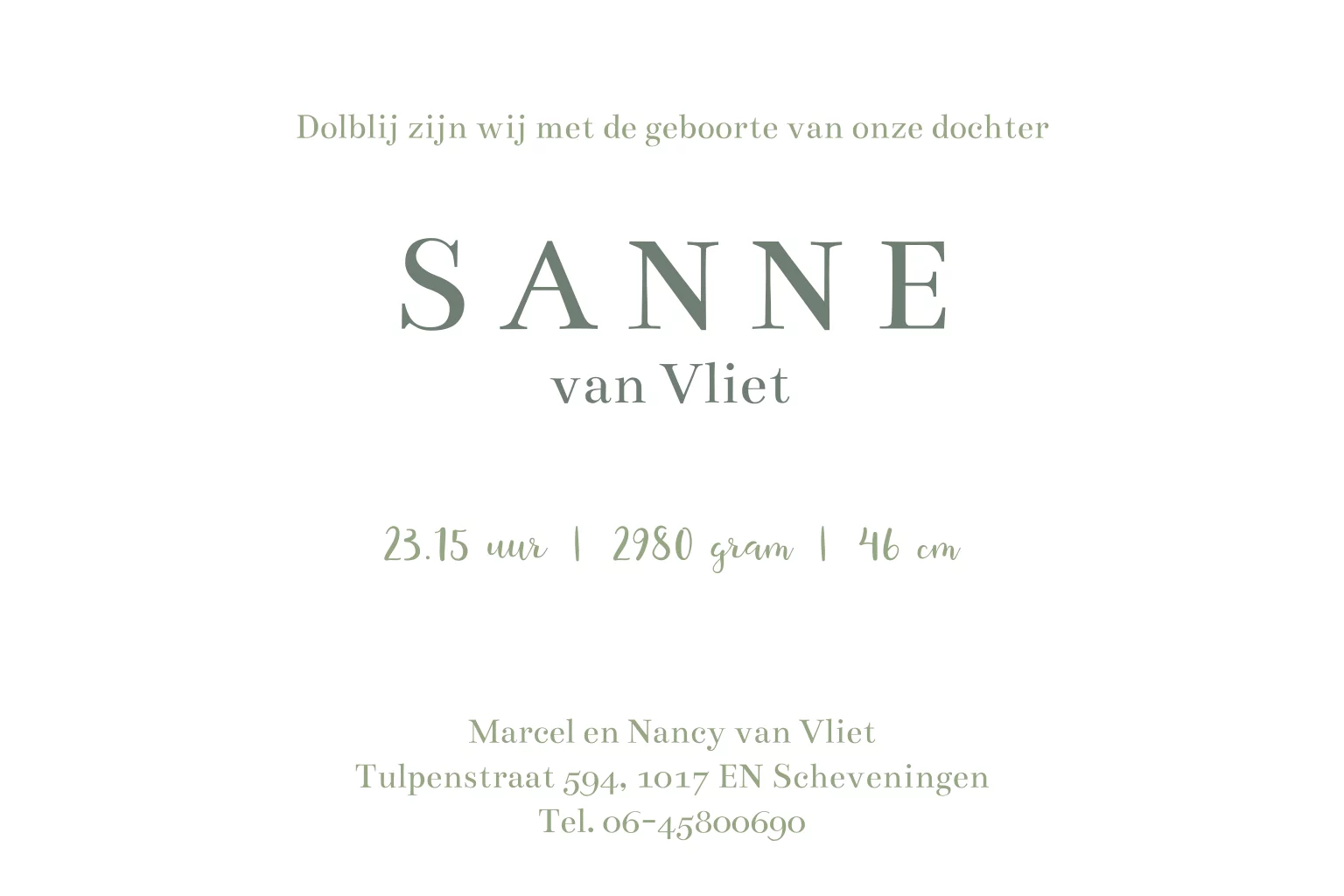 Dolblij zijn wij met de geboorte van onze dochter

SANNE
van Vliet

23.15 uur | 2980 gram | 46 cm

Marcel en Nancy van Vliet
Tulpenstraat 594, 1017 EN Scheveningen
Tel. 06-45800690